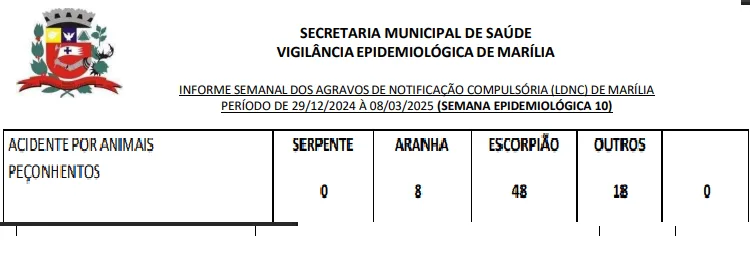 SECRETARIA MUNICIPAL DE SAÚDE
VIGILÂNCIA EPIDEMIOLÓGICA DE MARÍLIA

INFORME SEMANAL DOS AGRAVOS DE NOTIFICAÇÃO COMPULSÓRIA (LDNC) DE MARÍLIA
PERÍODO DE 29/12/2024 À 08/03/2025 (SEMANA EPIDEMIOLÓGICA 10)

| ACIDENTE POR ANIMAIS PEÇONHENTOS | SERPENTE | ARANHA | ESCORPIÃO | OUTROS | |
|---|---|---|---|---|---|
| | 0 | 8 | 48 | 18 | 0 |